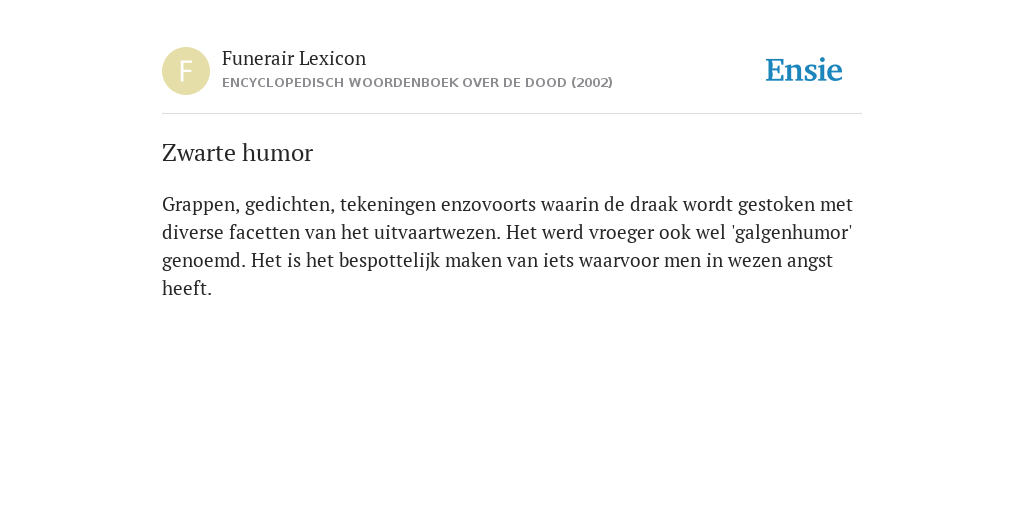 F

Funerair Lexicon

ENCYCLOPEDISCH WOORDENBOEK OVER DE DOOD (2002)

Ensie

Zwarte humor

Grappen, gedichten, tekeningen enzovoorts waarin de draak wordt gestoken met diverse facetten van het uitvaartwezen. Het werd vroeger ook wel 'galgenhumor' genoemd. Het is het bespottelijk maken van iets waarvoor men in wezen angst heeft.